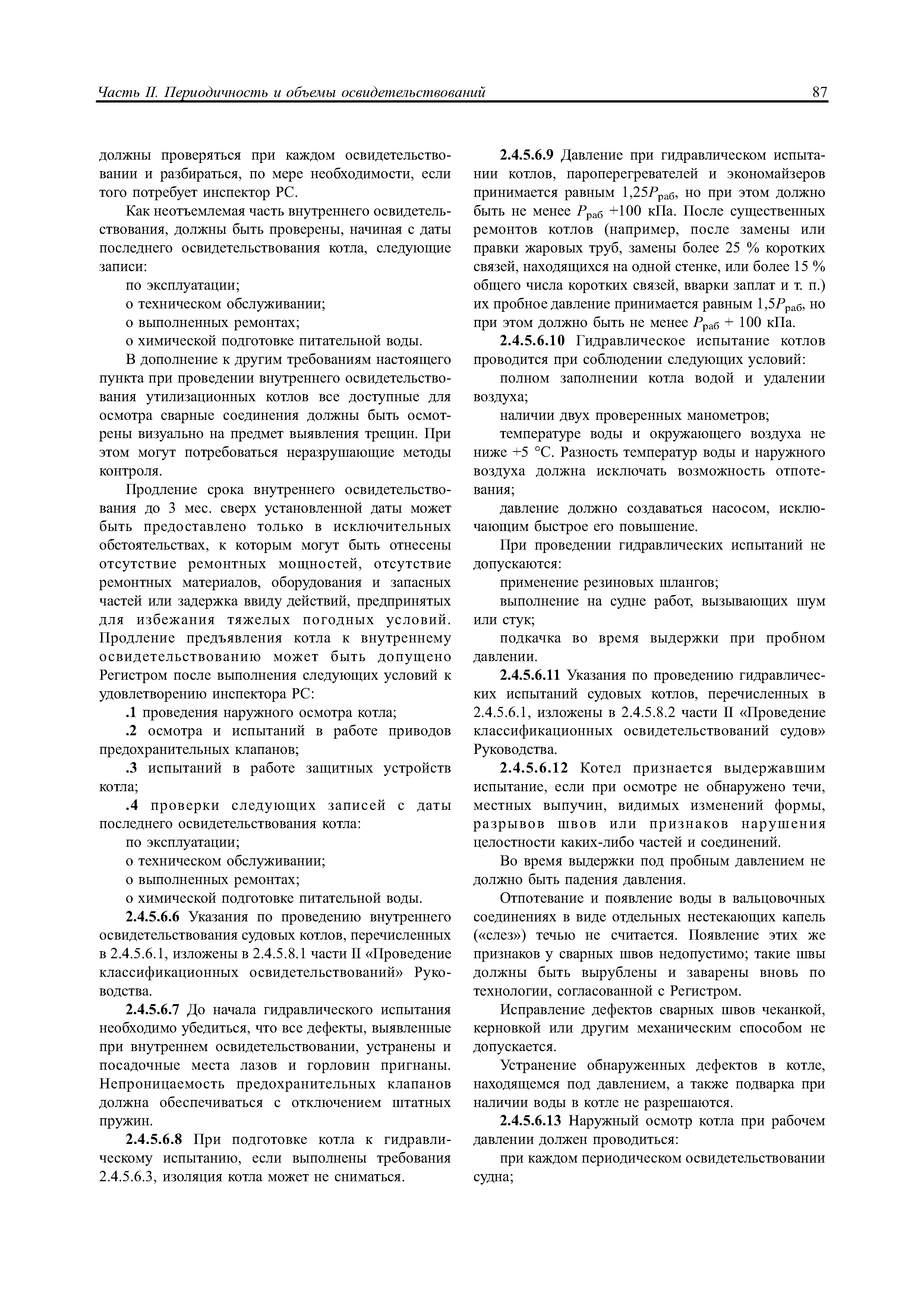 Часть II. Периодичность и объемы освидетельствований 87

должны проверяться при каждом освидетельствовании и разбираться, по мере необходимости, если того потребует инспектор РС.

Как неотъемлемая часть внутреннего освидетельствования, должны быть проверены, начиная с даты последнего освидетельствования котла, следующие записи:

по эксплуатации;

о техническом обслуживании;

о выполненных ремонтах;

о химической подготовке питательной воды.

В дополнение к другим требованиям настоящего пункта при проведении внутреннего освидетельствования утилизационных котлов все доступные для осмотра сварные соединения должны быть осмотрены визуально на предмет выявления трещин. При этом могут потребоваться неразрушающие методы контроля.

Продление срока внутреннего освидетельствования до 3 мес. сверх установленной даты может быть предоставлено только в исключительных обстоятельствах, к которым могут быть отнесены отсутствие ремонтных мощностей, отсутствие ремонтных материалов, оборудования и запасных частей или задержка ввиду действий, предпринятых для избежания тяжелых погодных условий. Продление предъявления котла к внутреннему освидетельствованию может быть допущено Регистром после выполнения следующих условий к удовлетворению инспектора РС:

.1 проведения наружного осмотра котла;

.2 осмотра и испытаний в работе приводов предохранительных клапанов;

.3 испытаний в работе защитных устройств котла;

.4 проверки следующих записей с даты последнего освидетельствования котла:

по эксплуатации;

о техническом обслуживании;

о выполненных ремонтах;

о химической подготовке питательной воды.

2.4.5.6.6 Указания по проведению внутреннего освидетельствования судовых котлов, перечисленных в 2.4.5.6.1, изложены в 2.4.5.8.1 части II «Проведение классификационных освидетельствований» Руководства.

2.4.5.6.7 До начала гидравлического испытания необходимо убедиться, что все дефекты, выявленные при внутреннем освидетельствовании, устранены и посадочные места лазов и горловин пригнаны. Непроницаемость предохранительных клапанов должна обеспечиваться с отключением штатных пружин.

2.4.5.6.8 При подготовке котла к гидравлическому испытанию, если выполнены требования 2.4.5.6.3, изоляция котла может не сниматься.

2.4.5.6.9 Давление при гидравлическом испытании котлов, пароперегревателей и экономайзеров принимается равным $1,25P_{раб}$, но при этом должно быть не менее $P_{раб}$ +100 кПа. После существенных ремонтов котлов (например, после замены или правки жаровых труб, замены более 25 % коротких связей, находящихся на одной стенке, или более 15 % общего числа коротких связей, вварки заплат и т. п.) их пробное давление принимается равным $1,5P_{раб}$, но при этом должно быть не менее $P_{раб}$ + 100 кПа.

2.4.5.6.10 Гидравлическое испытание котлов проводится при соблюдении следующих условий:

полном заполнении котла водой и удалении воздуха;

наличии двух проверенных манометров;

температуре воды и окружающего воздуха не ниже +5 °С. Разность температур воды и наружного воздуха должна исключать возможность отпотевания;

давление должно создаваться насосом, исключающим быстрое его повышение.

При проведении гидравлических испытаний не допускаются:

применение резиновых шлангов;

выполнение на судне работ, вызывающих шум или стук;

подкачка во время выдержки при пробном давлении.

2.4.5.6.11 Указания по проведению гидравлических испытаний судовых котлов, перечисленных в 2.4.5.6.1, изложены в 2.4.5.8.2 части II «Проведение классификационных освидетельствований судов» Руководства.

2.4.5.6.12 Котел признается выдержавшим испытание, если при осмотре не обнаружено течи, местных выпучин, видимых изменений формы, разрывов швов или признаков нарушения целостности каких-либо частей и соединений.

Во время выдержки под пробным давлением не должно быть падения давления.

Отпотевание и появление воды в вальцовочных соединениях в виде отдельных нестекающих капель («слез») течью не считается. Появление этих же признаков у сварных швов недопустимо; такие швы должны быть вырублены и заварены вновь по технологии, согласованной с Регистром.

Исправление дефектов сварных швов чеканкой, керновкой или другим механическим способом не допускается.

Устранение обнаруженных дефектов в котле, находящемся под давлением, а также подварка при наличии воды в котле не разрешаются.

2.4.5.6.13 Наружный осмотр котла при рабочем давлении должен проводиться:

при каждом периодическом освидетельствовании судна;